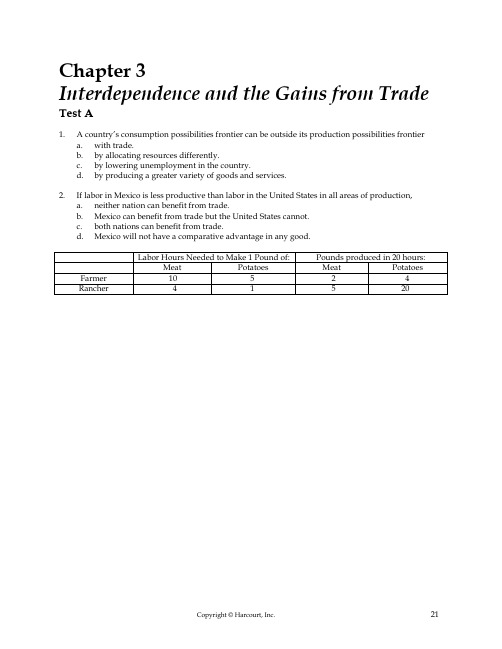 Chapter 3
Interdependence and the Gains from Trade
Test A

1. A country's consumption possibilities frontier can be outside its production possibilities frontier
a. with trade.
b. by allocating resources differently.
c. by lowering unemployment in the country.
d. by producing a greater variety of goods and services.

2. If labor in Mexico is less productive than labor in the United States in all areas of production,
a. neither nation can benefit from trade.
b. Mexico can benefit from trade but the United States cannot.
c. both nations can benefit from trade.
d. Mexico will not have a comparative advantage in any good.

| | Labor Hours Needed to Make 1 Pound of: | | Pounds produced in 20 hours: | |
|---|---|---|---|---|
| | Meat | Potatoes | Meat | Potatoes |
| Farmer | 10 | 5 | 2 | 4 |
| Rancher | 4 | 1 | 5 | 20 |

Copyright © Harcourt, Inc.
21